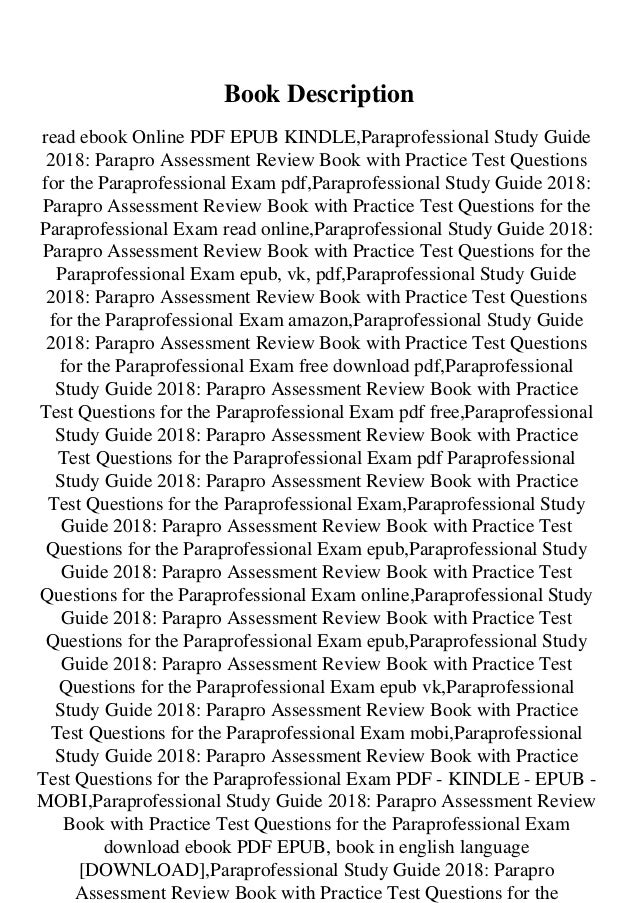 Book Description

read ebook Online PDF EPUB KINDLE,Paraprofessional Study Guide 2018: Parapro Assessment Review Book with Practice Test Questions for the Paraprofessional Exam pdf,Paraprofessional Study Guide 2018: Parapro Assessment Review Book with Practice Test Questions for the Paraprofessional Exam read online,Paraprofessional Study Guide 2018: Parapro Assessment Review Book with Practice Test Questions for the Paraprofessional Exam epub, vk, pdf,Paraprofessional Study Guide 2018: Parapro Assessment Review Book with Practice Test Questions for the Paraprofessional Exam amazon,Paraprofessional Study Guide 2018: Parapro Assessment Review Book with Practice Test Questions for the Paraprofessional Exam free download pdf,Paraprofessional Study Guide 2018: Parapro Assessment Review Book with Practice Test Questions for the Paraprofessional Exam pdf free,Paraprofessional Study Guide 2018: Parapro Assessment Review Book with Practice Test Questions for the Paraprofessional Exam pdf Paraprofessional Study Guide 2018: Parapro Assessment Review Book with Practice Test Questions for the Paraprofessional Exam,Paraprofessional Study Guide 2018: Parapro Assessment Review Book with Practice Test Questions for the Paraprofessional Exam epub,Paraprofessional Study Guide 2018: Parapro Assessment Review Book with Practice Test Questions for the Paraprofessional Exam online,Paraprofessional Study Guide 2018: Parapro Assessment Review Book with Practice Test Questions for the Paraprofessional Exam epub,Paraprofessional Study Guide 2018: Parapro Assessment Review Book with Practice Test Questions for the Paraprofessional Exam epub vk,Paraprofessional Study Guide 2018: Parapro Assessment Review Book with Practice Test Questions for the Paraprofessional Exam mobi,Paraprofessional Study Guide 2018: Parapro Assessment Review Book with Practice Test Questions for the Paraprofessional Exam PDF - KINDLE - EPUB - MOBI,Paraprofessional Study Guide 2018: Parapro Assessment Review Book with Practice Test Questions for the Paraprofessional Exam download ebook PDF EPUB, book in english language [DOWNLOAD],Paraprofessional Study Guide 2018: Parapro Assessment Review Book with Practice Test Questions for the